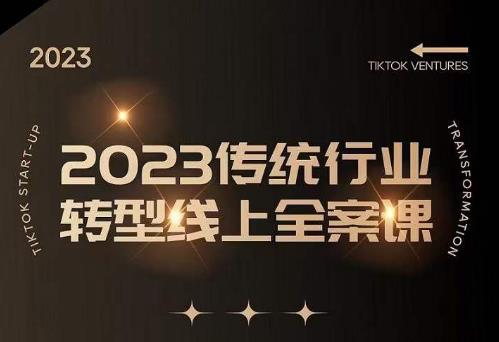 2023

TIKTOK VENTURES

TIKTOK START-UP

2023传统行业
转型线上全案课

TRANSFORMATION